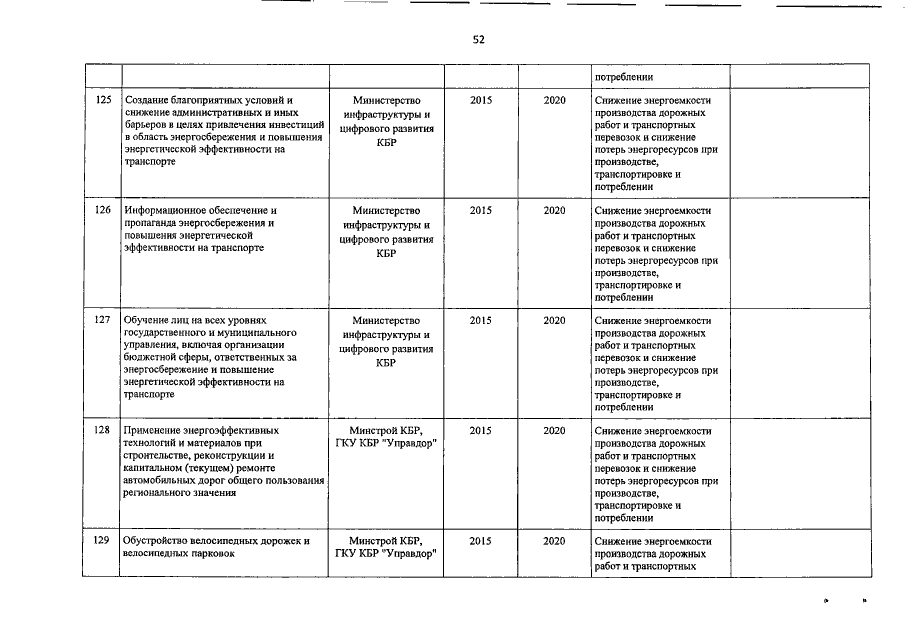 52

| | | | | | | |
|---|---|---|---|---|---|---|
| | | | | | потреблении | |
| 125 | Создание благоприятных условий и снижение административных и иных барьеров в целях привлечения инвестиций в область энергосбережения и повышения энергетической эффективности на транспорте | Министерство инфраструктуры и цифрового развития КБР | 2015 | 2020 | Снижение энергоемкости производства дорожных работ и транспортных перевозок и снижение потерь энергоресурсов при производстве, транспортировке и потреблении | |
| 126 | Информационное обеспечение и пропаганда энергосбережения и повышения энергетической эффективности на транспорте | Министерство инфраструктуры и цифрового развития КБР | 2015 | 2020 | Снижение энергоемкости производства дорожных работ и транспортных перевозок и снижение потерь энергоресурсов при производстве, транспортировке и потреблении | |
| 127 | Обучение лиц на всех уровнях государственного и муниципального управления, включая организации бюджетной сферы, ответственных за энергосбережение и повышение энергетической эффективности на транспорте | Министерство инфраструктуры и цифрового развития КБР | 2015 | 2020 | Снижение энергоемкости производства дорожных работ и транспортных перевозок и снижение потерь энергоресурсов при производстве, транспортировке и потреблении | |
| 128 | Применение энергоэффективных технологий и материалов при строительстве, реконструкции и капитальном (текущем) ремонте автомобильных дорог общего пользования регионального значения | Минстрой КБР, ГКУ КБР "Управдор" | 2015 | 2020 | Снижение энергоемкости производства дорожных работ и транспортных перевозок и снижение потерь энергоресурсов при производстве, транспортировке и потреблении | |
| 129 | Обустройство велосипедных дорожек и велосипедных парковок | Минстрой КБР, ГКУ КБР "Управдор" | 2015 | 2020 | Снижение энергоемкости производства дорожных работ и транспортных | |